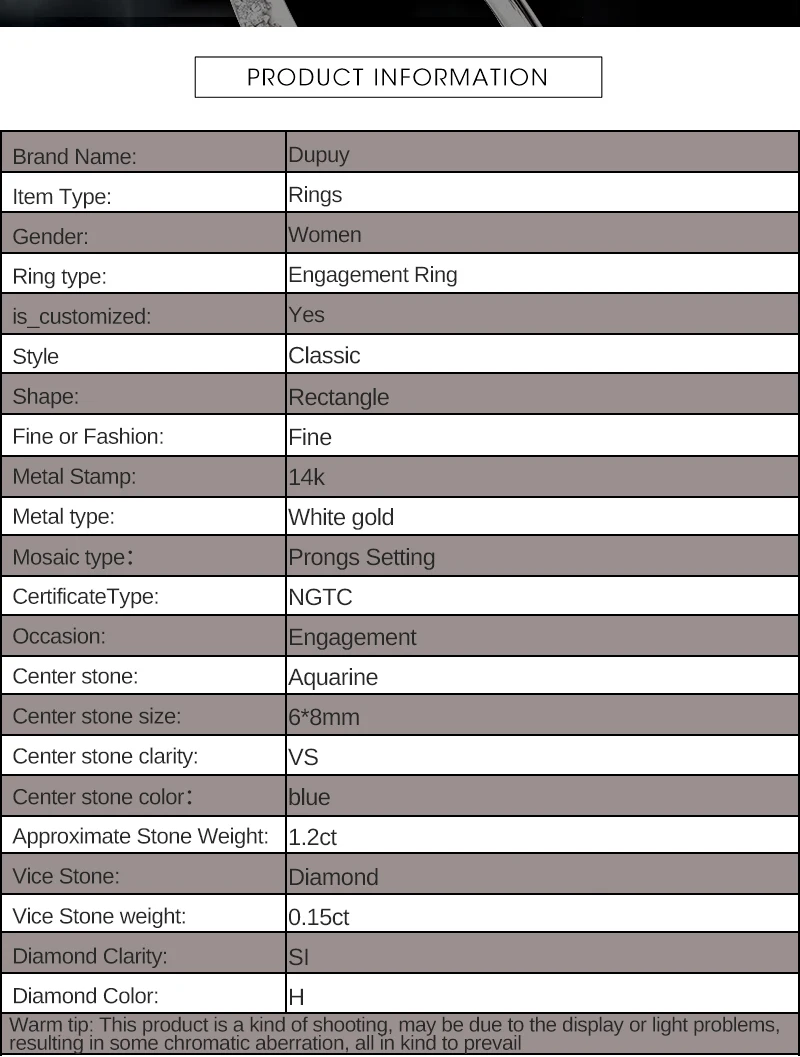 PRODUCT INFORMATION

| Brand Name: | Dupuy |
|---|---|
| Item Type: | Rings |
| Gender: | Women |
| Ring type: | Engagement Ring |
| is_customized: | Yes |
| Style | Classic |
| Shape: | Rectangle |
| Fine or Fashion: | Fine |
| Metal Stamp: | 14k |
| Metal type: | White gold |
| Mosaic type: | Prongs Setting |
| CertificateType: | NGTC |
| Occasion: | Engagement |
| Center stone: | Aquarine |
| Center stone size: | 6*8mm |
| Center stone clarity: | VS |
| Center stone color: | blue |
| Approximate Stone Weight: | 1.2ct |
| Vice Stone: | Diamond |
| Vice Stone weight: | 0.15ct |
| Diamond Clarity: | SI |
| Diamond Color: | H |

Warm tip: This product is a kind of shooting, may be due to the display or light problems, resulting in some chromatic aberration, all in kind to prevail